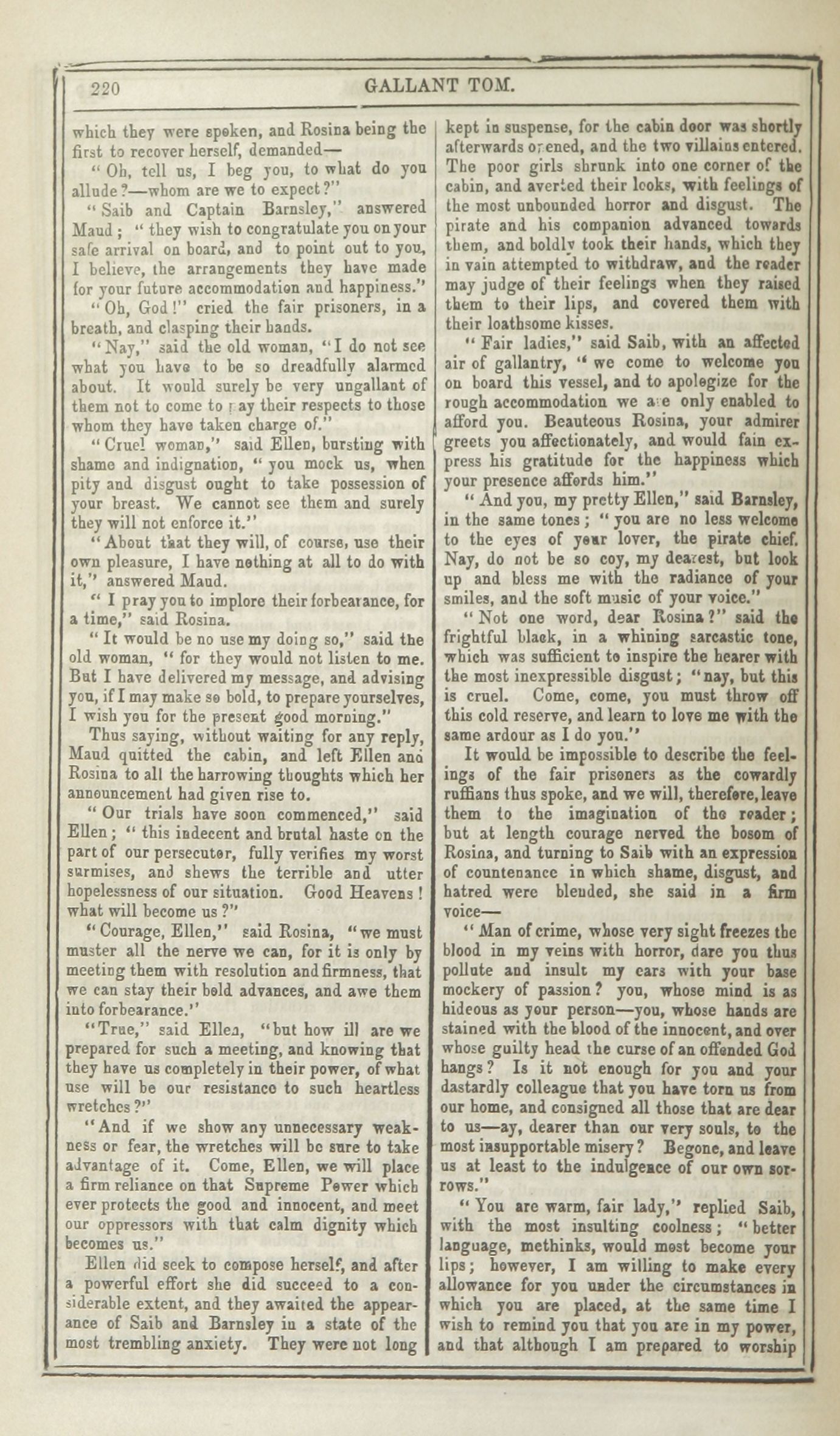 220 GALLANT TOM.

which they were spoken, and Rosina being the first to recover herself, demanded—

"Oh, tell us, I beg you, to what do you allude?—whom are we to expect?"

"Saib and Captain Barnsley," answered Maud; "they wish to congratulate you on your safe arrival on board, and to point out to you, I believe, the arrangements they have made for your future accommodation and happiness."

"Oh, God!" cried the fair prisoners, in a breath, and clasping their hands.

"Nay," said the old woman, "I do not see what you have to be so dreadfully alarmed about. It would surely be very ungallant of them not to come to pay their respects to those whom they have taken charge of."

"Cruel woman," said Ellen, bursting with shame and indignation, "you mock us, when pity and disgust ought to take possession of your breast. We cannot see them and surely they will not enforce it."

"About that they will, of course, use their own pleasure, I have nothing at all to do with it," answered Maud.

"I pray you to implore their forbearance, for a time," said Rosina.

"It would be no use my doing so," said the old woman, "for they would not listen to me. But I have delivered my message, and advising you, if I may make so bold, to prepare yourselves, I wish you for the present good morning."

Thus saying, without waiting for any reply, Maud quitted the cabin, and left Ellen and Rosina to all the harrowing thoughts which her announcement had given rise to.

"Our trials have soon commenced," said Ellen; "this indecent and brutal haste on the part of our persecutor, fully verifies my worst surmises, and shews the terrible and utter hopelessness of our situation. Good Heavens! what will become us?"

"Courage, Ellen," said Rosina, "we must muster all the nerve we can, for it is only by meeting them with resolution and firmness, that we can stay their bold advances, and awe them into forbearance."

"True," said Ellen, "but how ill are we prepared for such a meeting, and knowing that they have us completely in their power, of what use will be our resistance to such heartless wretches?"

"And if we show any unnecessary weakness or fear, the wretches will be sure to take advantage of it. Come, Ellen, we will place a firm reliance on that Supreme Power which ever protects the good and innocent, and meet our oppressors with that calm dignity which becomes us."

Ellen did seek to compose herself, and after a powerful effort she did succeed to a considerable extent, and they awaited the appearance of Saib and Barnsley in a state of the most trembling anxiety. They were not long kept in suspense, for the cabin door was shortly afterwards opened, and the two villains entered. The poor girls shrunk into one corner of the cabin, and averted their looks, with feelings of the most unbounded horror and disgust. The pirate and his companion advanced towards them, and boldly took their hands, which they in vain attempted to withdraw, and the reader may judge of their feelings when they raised them to their lips, and covered them with their loathsome kisses.

"Fair ladies," said Saib, with an affected air of gallantry, "we come to welcome you on board this vessel, and to apologize for the rough accommodation we are only enabled to afford you. Beauteous Rosina, your admirer greets you affectionately, and would fain express his gratitude for the happiness which your presence affords him."

"And you, my pretty Ellen," said Barnsley, in the same tones; "you are no less welcome to the eyes of your lover, the pirate chief. Nay, do not be so coy, my dearest, but look up and bless me with the radiance of your smiles, and the soft music of your voice."

"Not one word, dear Rosina?" said the frightful black, in a whining sarcastic tone, which was sufficient to inspire the hearer with the most inexpressible disgust; "nay, but this is cruel. Come, come, you must throw off this cold reserve, and learn to love me with the same ardour as I do you."

It would be impossible to describe the feelings of the fair prisoners as the cowardly ruffians thus spoke, and we will, therefore, leave them to the imagination of the reader; but at length courage nerved the bosom of Rosina, and turning to Saib with an expression of countenance in which shame, disgust, and hatred were blended, she said in a firm voice—

"Man of crime, whose very sight freezes the blood in my veins with horror, dare you thus pollute and insult my ears with your base mockery of passion? you, whose mind is as hideous as your person—you, whose hands are stained with the blood of the innocent, and over whose guilty head the curse of an offended God hangs? Is it not enough for you and your dastardly colleague that you have torn us from our home, and consigned all those that are dear to us—ay, dearer than our very souls, to the most insupportable misery? Begone, and leave us at least to the indulgence of our own sorrows."

"You are warm, fair lady," replied Saib, with the most insulting coolness; "better language, methinks, would most become your lips; however, I am willing to make every allowance for you under the circumstances in which you are placed, at the same time I wish to remind you that you are in my power, and that although I am prepared to worship